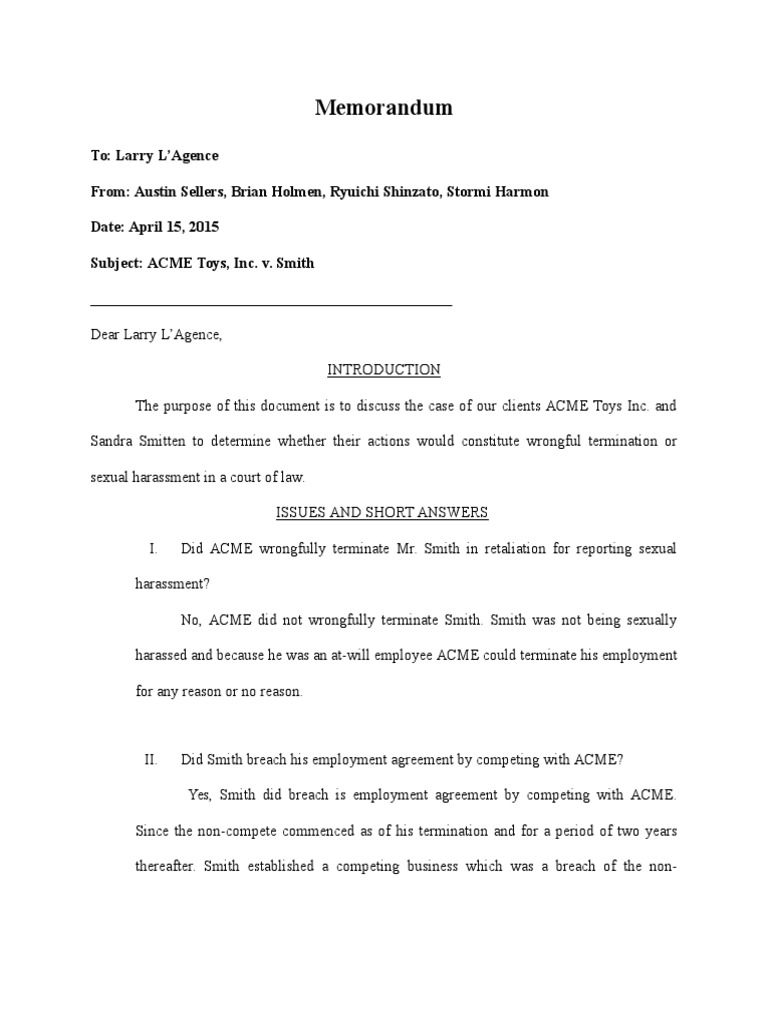 Memorandum

To: Larry L'Agence

From: Austin Sellers, Brian Holmen, Ryuichi Shinzato, Stormi Harmon

Date: April 15, 2015

Subject: ACME Toys, Inc. v. Smith

Dear Larry L'Agence,

INTRODUCTION

The purpose of this document is to discuss the case of our clients ACME Toys Inc. and Sandra Smitten to determine whether their actions would constitute wrongful termination or sexual harassment in a court of law.

ISSUES AND SHORT ANSWERS

I. Did ACME wrongfully terminate Mr. Smith in retaliation for reporting sexual harassment?

No, ACME did not wrongfully terminate Smith. Smith was not being sexually harassed and because he was an at-will employee ACME could terminate his employment for any reason or no reason.

II. Did Smith breach his employment agreement by competing with ACME?

Yes, Smith did breach is employment agreement by competing with ACME. Since the non-compete commenced as of his termination and for a period of two years thereafter. Smith established a competing business which was a breach of the non-